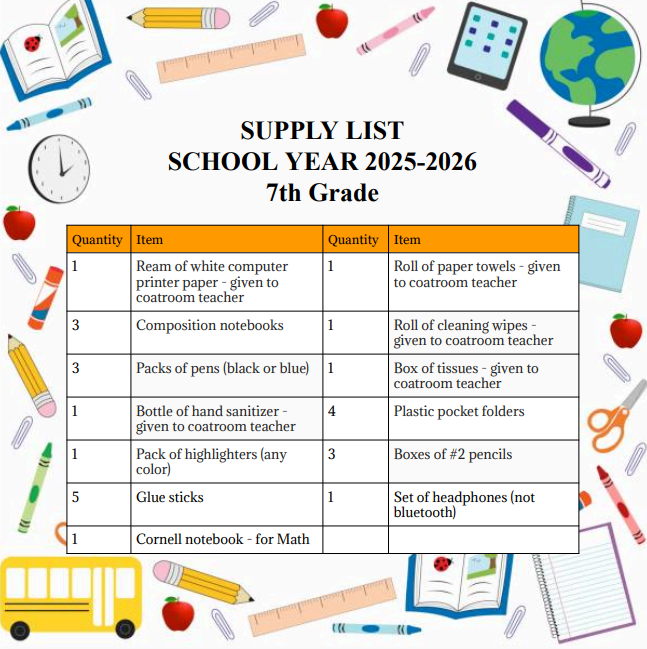 SUPPLY LIST
SCHOOL YEAR 2025-2026
7th Grade

| Quantity | Item | Quantity | Item |
|---|---|---|---|
| 1 | Ream of white computer printer paper - given to coatroom teacher | 1 | Roll of paper towels - given to coatroom teacher |
| 3 | Composition notebooks | 1 | Roll of cleaning wipes - given to coatroom teacher |
| 3 | Packs of pens (black or blue) | 1 | Box of tissues - given to coatroom teacher |
| 1 | Bottle of hand sanitizer - given to coatroom teacher | 4 | Plastic pocket folders |
| 1 | Pack of highlighters (any color) | 3 | Boxes of #2 pencils |
| 5 | Glue sticks | 1 | Set of headphones (not bluetooth) |
| 1 | Cornell notebook - for Math | | |